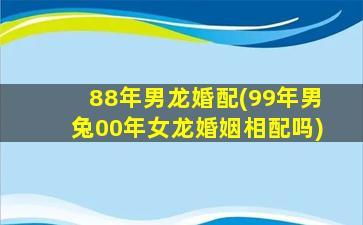 88年男龙婚配(99年男兔00年女龙婚姻相配吗)